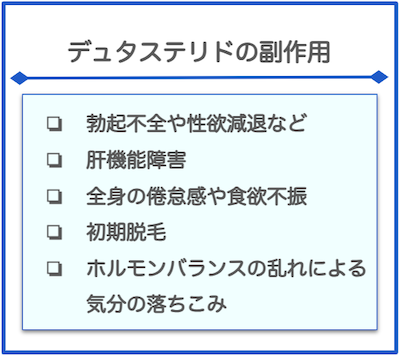 デュタステリドの副作用

❏ 勃起不全や性欲減退など
❏ 肝機能障害
❏ 全身の倦怠感や食欲不振
❏ 初期脱毛
❏ ホルモンバランスの乱れによる気分の落ちこみ